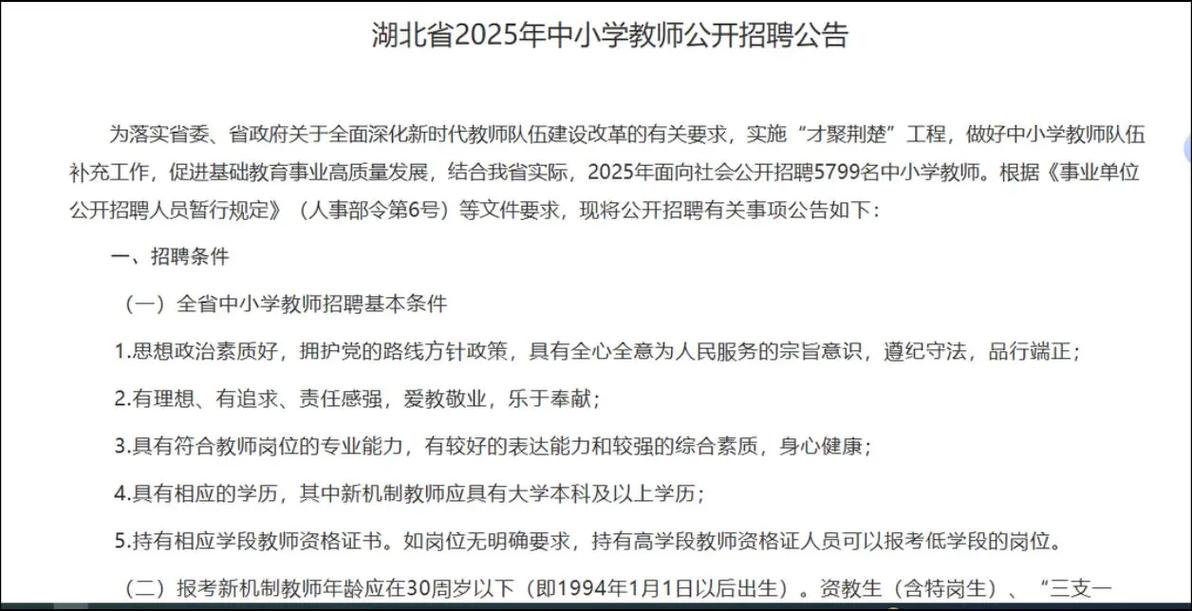 湖北省2025年中小学教师公开招聘公告

为落实省委、省政府关于全面深化新时代教师队伍建设改革的有关要求，实施“才聚荆楚”工程，做好中小学教师队伍补充工作，促进基础教育事业高质量发展，结合我省实际，2025年面向社会公开招聘5799名中小学教师。根据《事业单位公开招聘人员暂行规定》（人事部令第6号）等文件要求，现将公开招聘有关事项公告如下：

一、招聘条件

（一）全省中小学教师招聘基本条件

1.思想政治素质好，拥护党的路线方针政策，具有全心全意为人民服务的宗旨意识，遵纪守法，品行端正；

2.有理想、有追求、责任感强，爱教敬业，乐于奉献；

3.具有符合教师岗位的专业能力，有较好的表达能力和较强的综合素质，身心健康；

4.具有相应的学历，其中新机制教师应具有大学本科及以上学历；

5.持有相应学段教师资格证书。如岗位无明确要求，持有高学段教师资格证人员可以报考低学段的岗位。

（二）报考新机制教师年龄应在30周岁以下（即1994年1月1日以后出生）。资教生（含特岗生）、“三支一